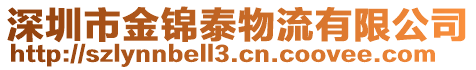 深圳市金锦泰物流有限公司
http://szlynnbell3.cn.coovee.com